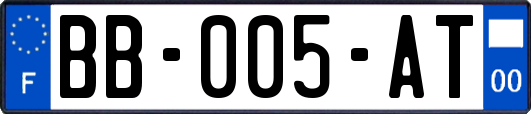 F
BB-005-AT
00